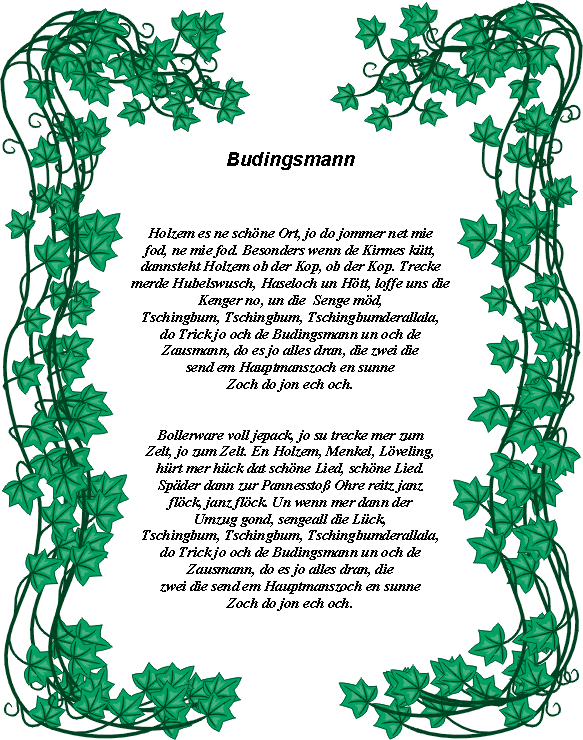 Budingsmann

Holzem es ne schöne Ort, jo do jommer net mie fod, ne mie fod. Besonders wenn de Kirmes kütt, dannsteht Holzem ob der Kop, ob der Kop. Trecke merde Hubelswusch, Haseloch un Hött, loffe uns die Kenger no, un die Senge möd,
Tschingbum, Tschingbum, Tschingbumderallala, do Trick jo och de Budingsmann un och de Zausmann, do es jo alles dran, die zwei die send em Hauptmanszoch en sunne Zoch do jon ech och.

Bollerware voll jepack, jo su trecke mer zum Zelt, jo zum Zelt. En Holzem, Menkel, Löveling, hürt mer hück dat schöne Lied, schöne Lied. Späder dann zur Pannesstoß Ohre reitz janz flöck, janz flöck. Un wenn mer dann der Umzug gond, sengeall die Lück,
Tschingbum, Tschingbum, Tschingbumderallala, do Trick jo och de Budingsmann un och de Zausmann, do es jo alles dran, die zwei die send em Hauptmanszoch en sunne Zoch do jon ech och.